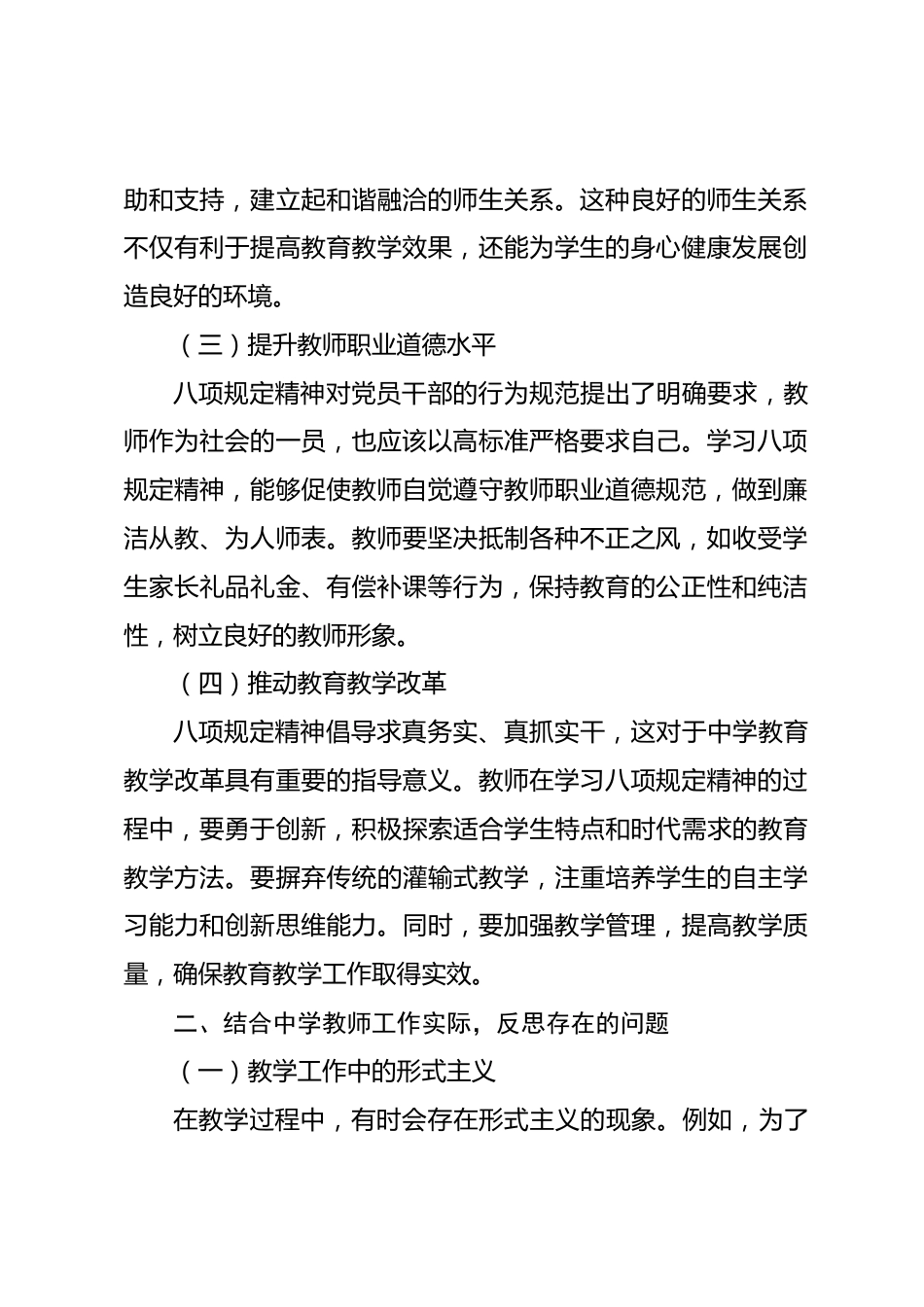 助和支持，建立起和谐融洽的师生关系。这种良好的师生关系不仅有利于提高教育教学效果，还能为学生的身心健康发展创造良好的环境。

（三）提升教师职业道德水平

八项规定精神对党员干部的行为规范提出了明确要求，教师作为社会的一员，也应该以高标准严格要求自己。学习八项规定精神，能够促使教师自觉遵守教师职业道德规范，做到廉洁从教、为人师表。教师要坚决抵制各种不正之风，如收受学生家长礼品礼金、有偿补课等行为，保持教育的公正性和纯洁性，树立良好的教师形象。

（四）推动教育教学改革

八项规定精神倡导求真务实、真抓实干，这对于中学教育教学改革具有重要的指导意义。教师在学习八项规定精神的过程中，要勇于创新，积极探索适合学生特点和时代需求的教育教学方法。要摒弃传统的灌输式教学，注重培养学生的自主学习能力和创新思维能力。同时，要加强教学管理，提高教学质量，确保教育教学工作取得实效。

二、结合中学教师工作实际，反思存在的问题

（一）教学工作中的形式主义

在教学过程中，有时会存在形式主义的现象。例如，为了